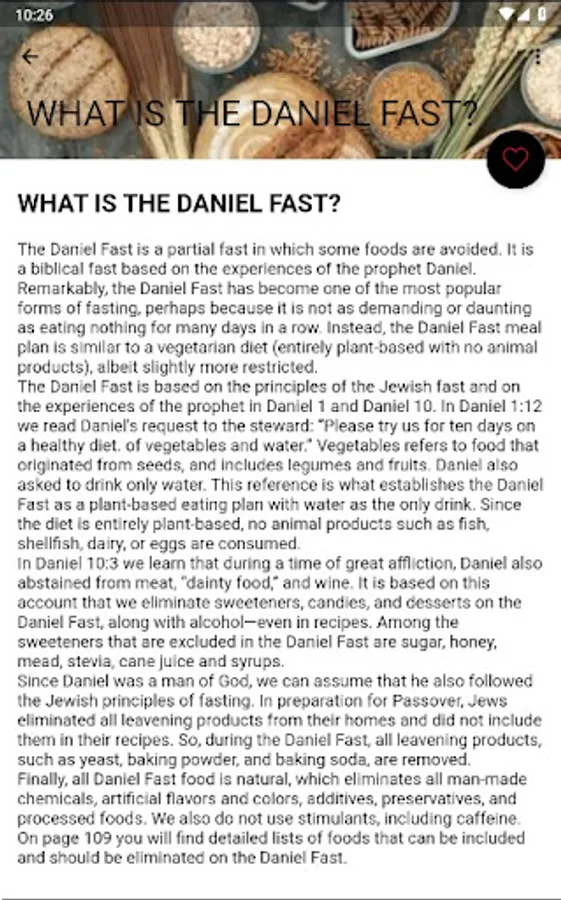 10:26

WHAT IS THE DANIEL FAST?

WHAT IS THE DANIEL FAST?

The Daniel Fast is a partial fast in which some foods are avoided. It is a biblical fast based on the experiences of the prophet Daniel. Remarkably, the Daniel Fast has become one of the most popular forms of fasting, perhaps because it is not as demanding or daunting as eating nothing for many days in a row. Instead, the Daniel Fast meal plan is similar to a vegetarian diet (entirely plant-based with no animal products), albeit slightly more restricted.
The Daniel Fast is based on the principles of the Jewish fast and on the experiences of the prophet in Daniel 1 and Daniel 10. In Daniel 1:12 we read Daniel's request to the steward: "Please try us for ten days on a healthy diet. of vegetables and water." Vegetables refers to food that originated from seeds, and includes legumes and fruits. Daniel also asked to drink only water. This reference is what establishes the Daniel Fast as a plant-based eating plan with water as the only drink. Since the diet is entirely plant-based, no animal products such as fish, shellfish, dairy, or eggs are consumed.
In Daniel 10:3 we learn that during a time of great affliction, Daniel also abstained from meat, "dainty food," and wine. It is based on this account that we eliminate sweeteners, candies, and desserts on the Daniel Fast, along with alcohol—even in recipes. Among the sweeteners that are excluded in the Daniel Fast are sugar, honey, mead, stevia, cane juice and syrups.
Since Daniel was a man of God, we can assume that he also followed the Jewish principles of fasting. In preparation for Passover, Jews eliminated all leavening products from their homes and did not include them in their recipes. So, during the Daniel Fast, all leavening products, such as yeast, baking powder, and baking soda, are removed.
Finally, all Daniel Fast food is natural, which eliminates all man-made chemicals, artificial flavors and colors, additives, preservatives, and processed foods. We also do not use stimulants, including caffeine. On page 109 you will find detailed lists of foods that can be included and should be eliminated on the Daniel Fast.